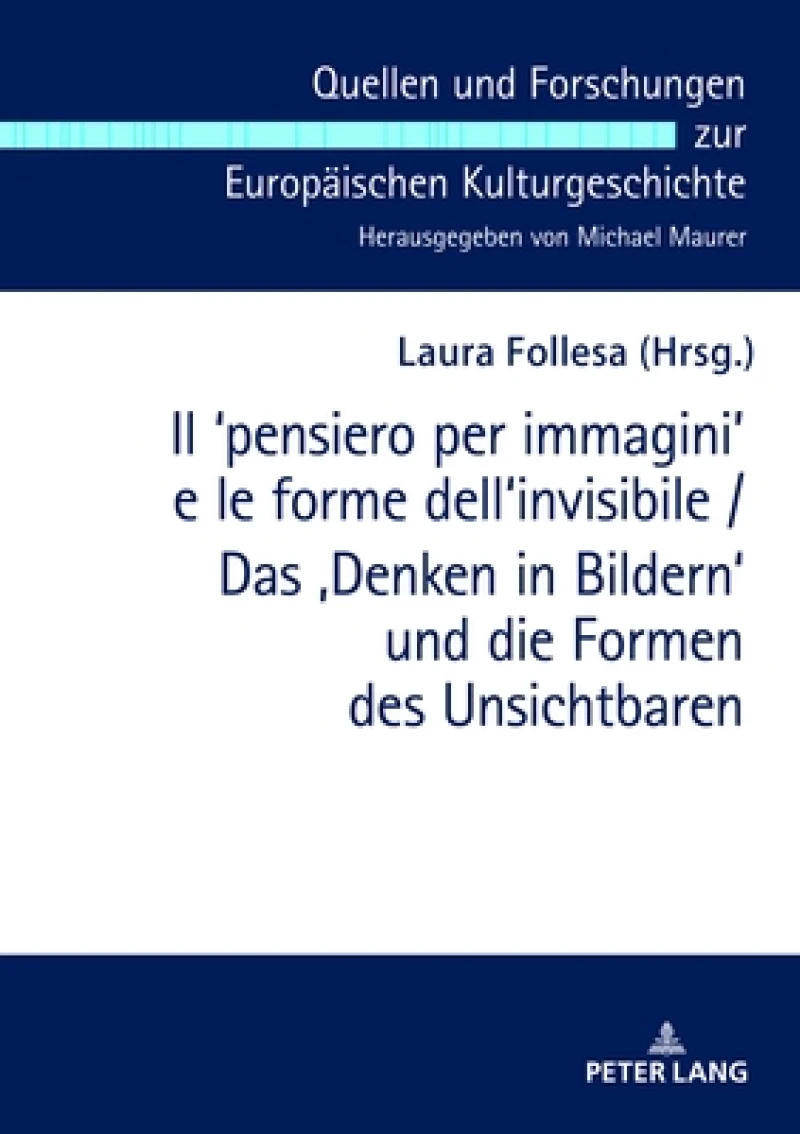 Quellen und Forschungen zur Europäischen Kulturgeschichte

Herausgegeben von Michael Maurer

Laura Follesa (Hrsg.)

Il 'pensiero per immagini' e le forme dell'invisibile / Das ‚Denken in Bildern' und die Formen des Unsichtbaren

PETER LANG